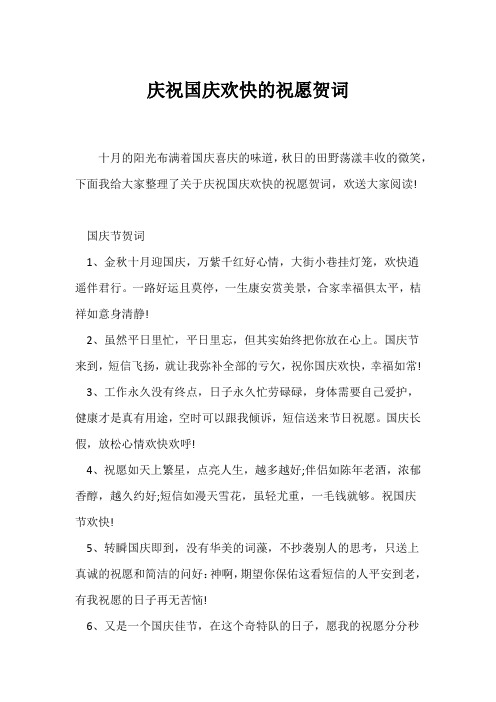 庆祝国庆欢快的祝愿贺词

十月的阳光布满着国庆喜庆的味道，秋日的田野荡漾丰收的微笑，下面我给大家整理了关于庆祝国庆欢快的祝愿贺词，欢送大家阅读!

国庆节贺词

1、金秋十月迎国庆，万紫千红好心情，大街小巷挂灯笼，欢快逍遥伴君行。一路好运且莫停，一生康安赏美景，合家幸福俱太平，桔祥如意身清静!

2、虽然平日里忙，平日里忘，但其实始终把你放在心上。国庆节来到，短信飞扬，就让我弥补全部的亏欠，祝你国庆欢快，幸福如常!

3、工作永久没有终点，日子永久忙劳碌碌，身体需要自己爱护，健康才是真有用途，空时可以跟我倾诉，短信送来节日祝愿。国庆长假，放松心情欢快欢呼!

4、祝愿如天上繁星，点亮人生，越多越好;伴侣如陈年老酒，浓郁香醇，越久约好;短信如漫天雪花，虽轻尤重，一毛钱就够。祝国庆节欢快!

5、转瞬国庆即到，没有华美的词藻，不抄袭别人的思考，只送上真诚的祝愿和简洁的问好：神啊，期望你保佑这看短信的人平安到老，有我祝愿的日子再无苦恼!

6、又是一个国庆佳节，在这个奇特队的日子，愿我的祝愿分分秒